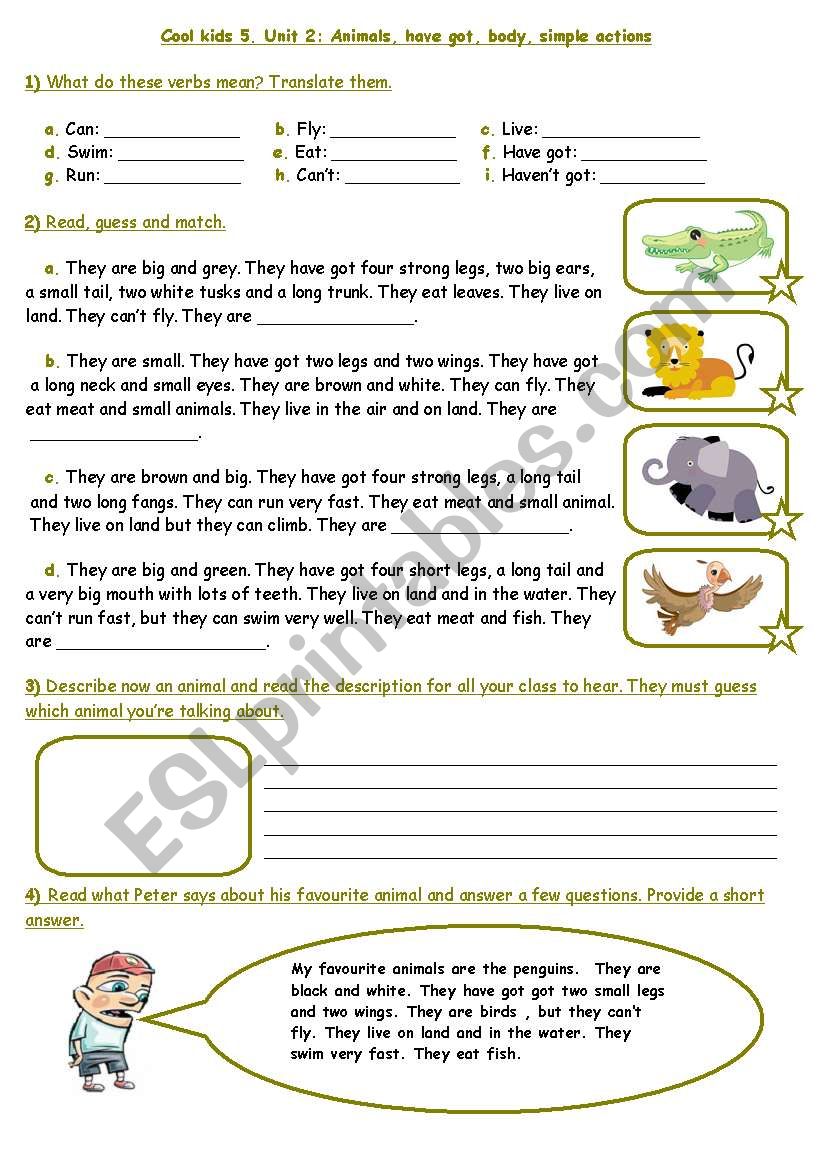 Cool kids 5. Unit 2: Animals, have got, body, simple actions

1) What do these verbs mean? Translate them.

a. Can: ______________ b. Fly: _____________ c. Live: ________________
d. Swim: _____________ e. Eat: _____________ f. Have got: _____________
g. Run: ______________ h. Can't: ____________ i. Haven't got: ___________

2) Read, guess and match.

a. They are big and grey. They have got four strong legs, two big ears, a small tail, two white tusks and a long trunk. They eat leaves. They live on land. They can't fly. They are ________________.

b. They are small. They have got two legs and two wings. They have got a long neck and small eyes. They are brown and white. They can fly. They eat meat and small animals. They live in the air and on land. They are _________________.

c. They are brown and big. They have got four strong legs, a long tail and two long fangs. They can run very fast. They eat meat and small animal. They live on land but they can climb. They are __________________.

d. They are big and green. They have got four short legs, a long tail and a very big mouth with lots of teeth. They live on land and in the water. They can't run fast, but they can swim very well. They eat meat and fish. They are ______________________.

3) Describe now an animal and read the description for all your class to hear. They must guess which animal you're talking about.

4) Read what Peter says about his favourite animal and answer a few questions. Provide a short answer.

My favourite animals are the penguins. They are black and white. They have got got two small legs and two wings. They are birds , but they can't fly. They live on land and in the water. They swim very fast. They eat fish.

ESLprintables.com